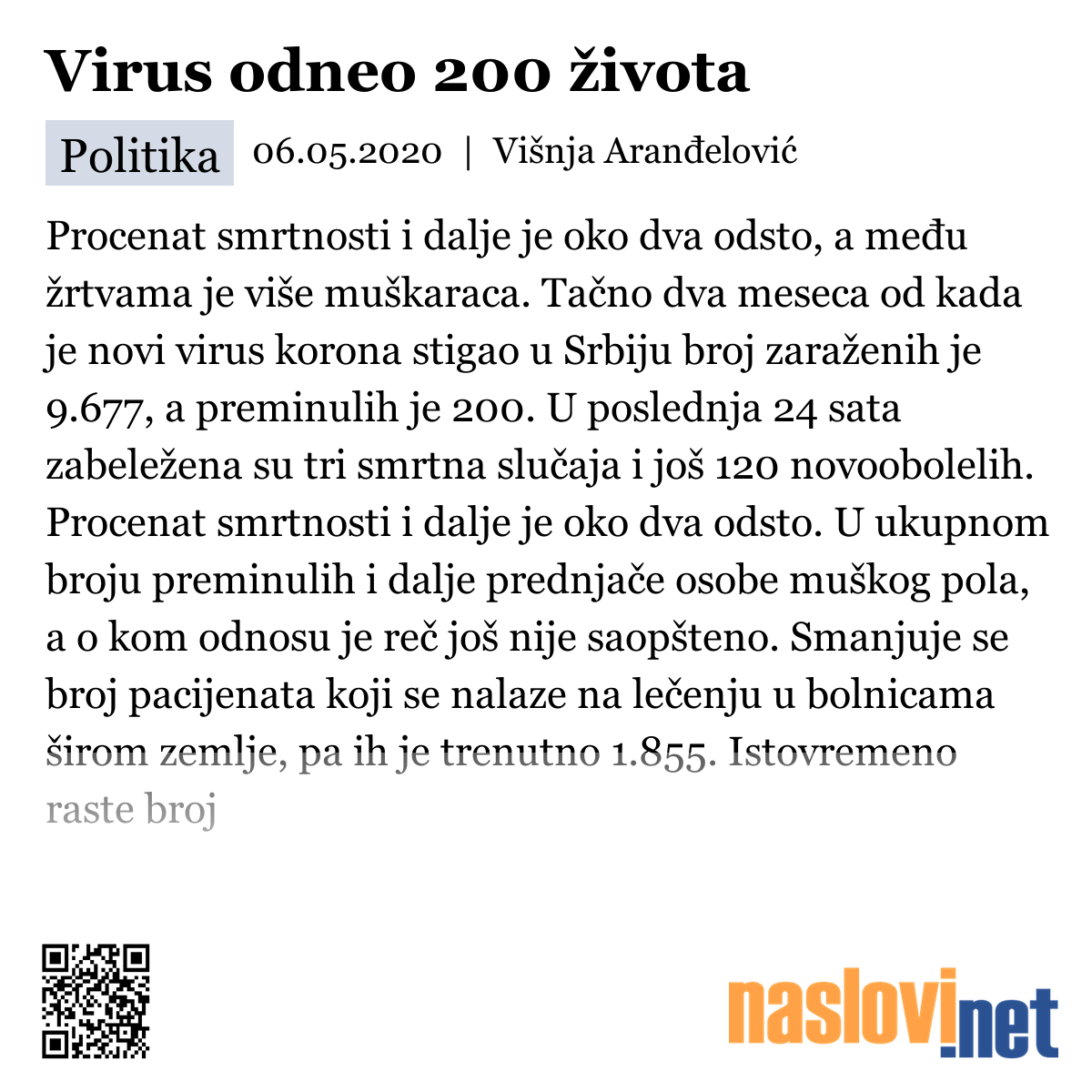 Virus odneo 200 života

Politika 06.05.2020 | Višnja Aranđelović

Procenat smrtnosti i dalje je oko dva odsto, a među žrtvama je više muškaraca. Tačno dva meseca od kada je novi virus korona stigao u Srbiju broj zaraženih je 9.677, a preminulih je 200. U poslednja 24 sata zabeležena su tri smrtna slučaja i još 120 novoobolelih. Procenat smrtnosti i dalje je oko dva odsto. U ukupnom broju preminulih i dalje prednjače osobe muškog pola, a o kom odnosu je reč još nije saopšteno. Smanjuje se broj pacijenata koji se nalaze na lečenju u bolnicama širom zemlje, pa ih je trenutno 1.855. Istovremeno raste broj

naslovi.net